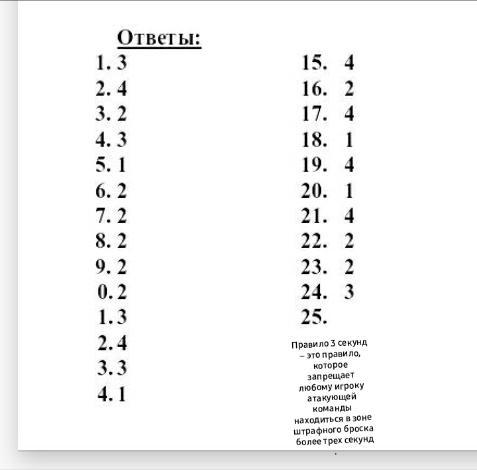 Ответы:

1. 3
2. 4
3. 2
4. 3
5. 1
6. 2
7. 2
8. 2
9. 2
0. 2
1. 3
2. 4
3. 3
4. 1

15. 4
16. 2
17. 4
18. 1
19. 4
20. 1
21. 4
22. 2
23. 2
24. 3
25.

Правило 3 секунд – это правило, которое запрещает любому игроку атакующей команды находиться в зоне штрафного броска более трех секунд